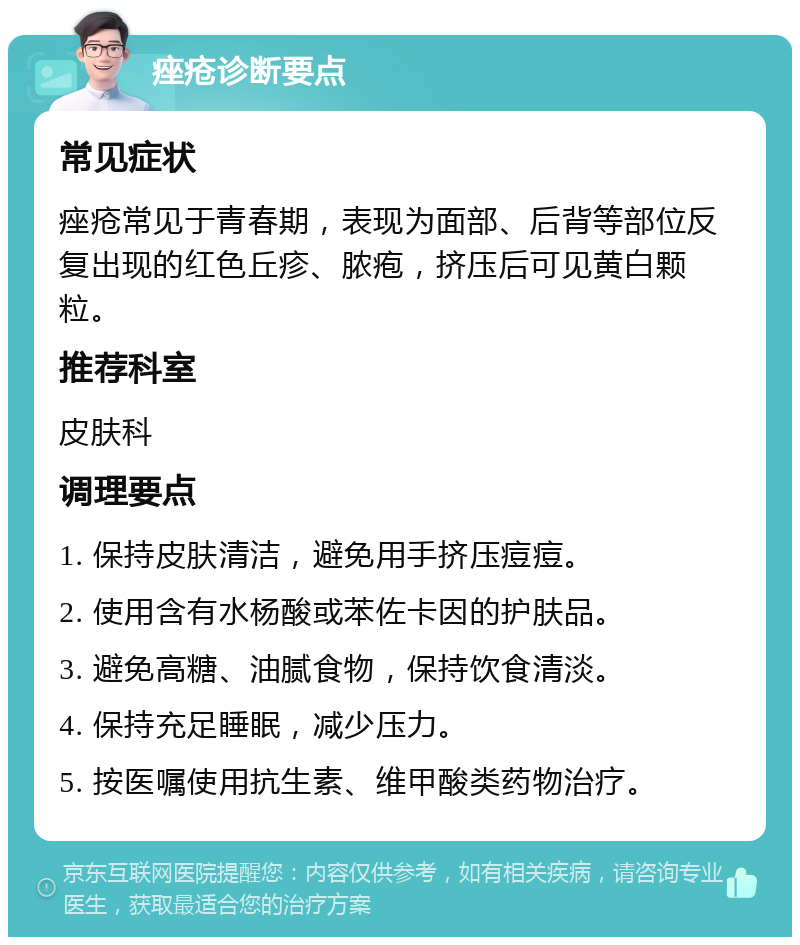 痤疮诊断要点

常见症状

痤疮常见于青春期，表现为面部、后背等部位反复出现的红色丘疹、脓疱，挤压后可见黄白颗粒。

推荐科室

皮肤科

调理要点

1. 保持皮肤清洁，避免用手挤压痘痘。

2. 使用含有水杨酸或苯佐卡因的护肤品。

3. 避免高糖、油腻食物，保持饮食清淡。

4. 保持充足睡眠，减少压力。

5. 按医嘱使用抗生素、维甲酸类药物治疗。

京东互联网医院提醒您：内容仅供参考，如有相关疾病，请咨询专业医生，获取最适合您的治疗方案